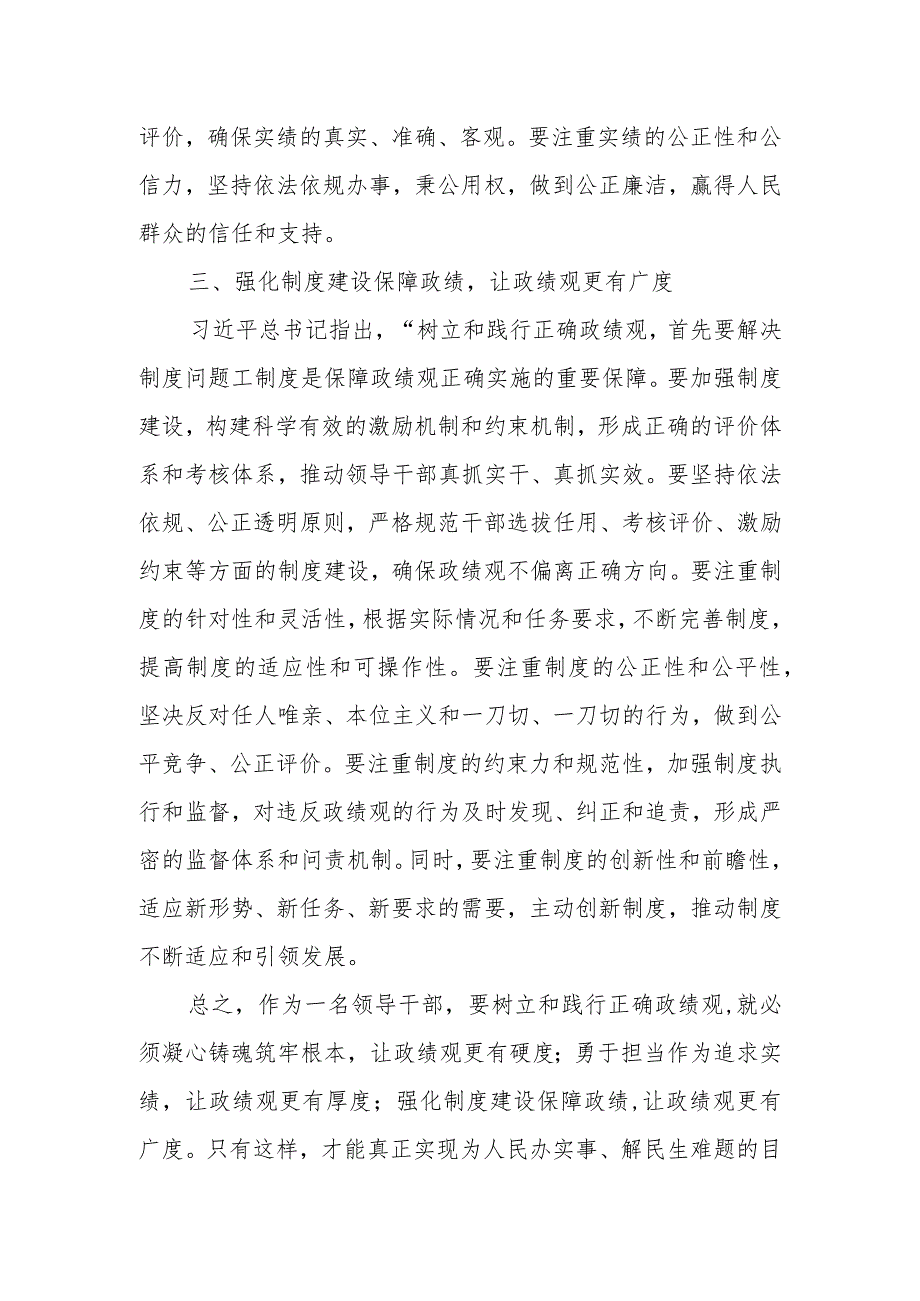 评价，确保实绩的真实、准确、客观。要注重实绩的公正性和公信力，坚持依法依规办事，秉公用权，做到公正廉洁，赢得人民群众的信任和支持。

三、强化制度建设保障政绩，让政绩观更有广度

习近平总书记指出，“树立和践行正确政绩观，首先要解决制度问题工制度是保障政绩观正确实施的重要保障。要加强制度建设，构建科学有效的激励机制和约束机制，形成正确的评价体系和考核体系，推动领导干部真抓实干、真抓实效。要坚持依法依规、公正透明原则，严格规范干部选拔任用、考核评价、激励约束等方面的制度建设，确保政绩观不偏离正确方向。要注重制度的针对性和灵活性，根据实际情况和任务要求，不断完善制度，提高制度的适应性和可操作性。要注重制度的公正性和公平性，坚决反对任人唯亲、本位主义和一刀切、一刀切的行为，做到公平竞争、公正评价。要注重制度的约束力和规范性，加强制度执行和监督，对违反政绩观的行为及时发现、纠正和追责，形成严密的监督体系和问责机制。同时，要注重制度的创新性和前瞻性，适应新形势、新任务、新要求的需要，主动创新制度，推动制度不断适应和引领发展。

总之，作为一名领导干部，要树立和践行正确政绩观，就必须凝心铸魂筑牢根本，让政绩观更有硬度；勇于担当作为追求实绩，让政绩观更有厚度；强化制度建设保障政绩，让政绩观更有广度。只有这样，才能真正实现为人民办实事、解民生难题的目